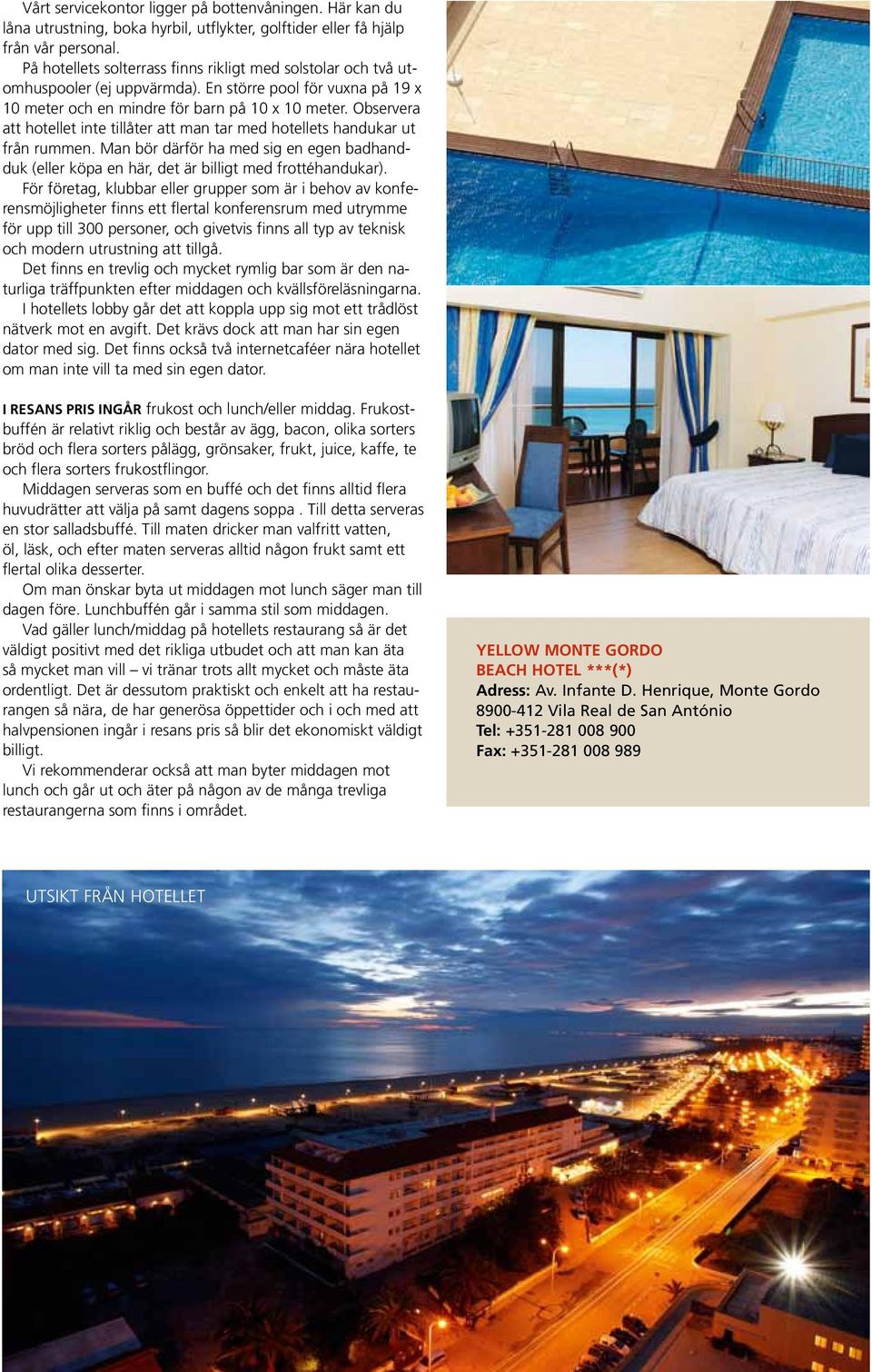 Vårt servicekontor ligger på bottenvåningen. Här kan du låna utrustning, boka hyrbil, utflykter, golftider eller få hjälp från vår personal.

På hotellets solterrass finns rikligt med solstolar och två utomhuspooler (ej uppvärmda). En större pool för vuxna på 19 x 10 meter och en mindre för barn på 10 x 10 meter. Observera att hotellet inte tillåter att man tar med hotellets handukar ut från rummen. Man bör därför ha med sig en egen badhandduk (eller köpa en här, det är billigt med frottéhandukar).

För företag, klubbar eller grupper som är i behov av konferensmöjligheter finns ett flertal konferensrum med utrymme för upp till 300 personer, och givetvis finns all typ av teknisk och modern utrustning att tillgå.

Det finns en trevlig och mycket rymlig bar som är den naturliga träffpunkten efter middagen och kvällsföreläsningarna.

I hotellets lobby går det att koppla upp sig mot ett trådlöst nätverk mot en avgift. Det krävs dock att man har sin egen dator med sig. Det finns också två internetcaféer nära hotellet om man inte vill ta med sin egen dator.

I RESANS PRIS INGÅR frukost och lunch/eller middag. Frukostbuffén är relativt riklig och består av ägg, bacon, olika sorters bröd och flera sorters pålägg, grönsaker, frukt, juice, kaffe, te och flera sorters frukostflingor.

Middagen serveras som en buffé och det finns alltid flera huvudrätter att välja på samt dagens soppa . Till detta serveras en stor salladsbuffé. Till maten dricker man valfritt vatten, öl, läsk, och efter maten serveras alltid någon frukt samt ett flertal olika desserter.

Om man önskar byta ut middagen mot lunch säger man till dagen före. Lunchbuffén går i samma stil som middagen.

Vad gäller lunch/middag på hotellets restaurang så är det väldigt positivt med det rikliga utbudet och att man kan äta så mycket man vill – vi tränar trots allt mycket och måste äta ordentligt. Det är dessutom praktiskt och enkelt att ha restaurangen så nära, de har generösa öppettider och i och med att halvpensionen ingår i resans pris så blir det ekonomiskt väldigt billigt.

Vi rekommenderar också att man byter middagen mot lunch och går ut och äter på någon av de många trevliga restaurangerna som finns i området.

YELLOW MONTE GORDO BEACH HOTEL ***(*)
Adress: Av. Infante D. Henrique, Monte Gordo
8900-412 Vila Real de San António
Tel: +351-281 008 900
Fax: +351-281 008 989

UTSIKT FRÅN HOTELLET